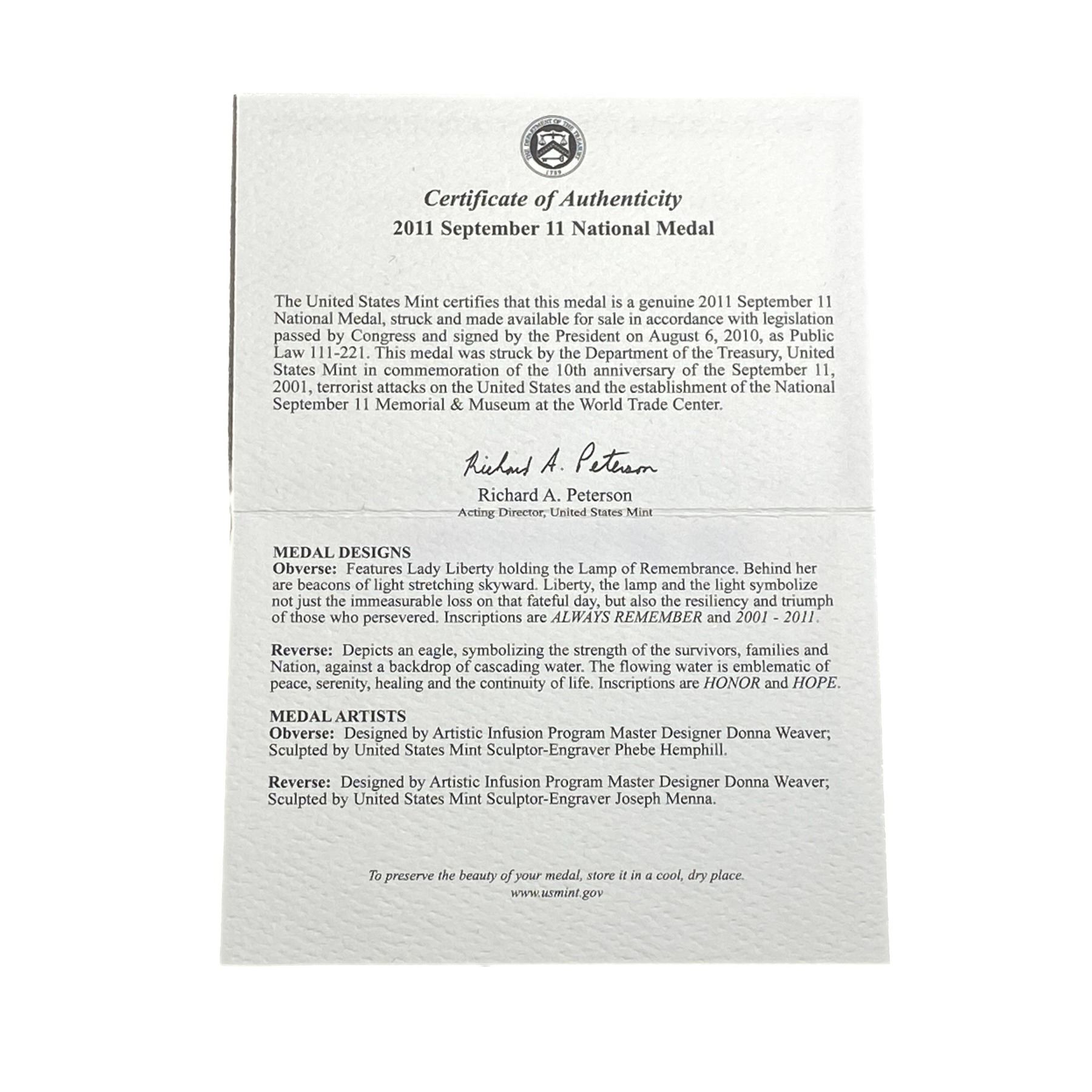 THE DEPARTMENT OF THE TREASURY
1789

Certificate of Authenticity
2011 September 11 National Medal

The United States Mint certifies that this medal is a genuine 2011 September 11 National Medal, struck and made available for sale in accordance with legislation passed by Congress and signed by the President on August 6, 2010, as Public Law 111-221. This medal was struck by the Department of the Treasury, United States Mint in commemoration of the 10th anniversary of the September 11, 2001, terrorist attacks on the United States and the establishment of the National September 11 Memorial & Museum at the World Trade Center.

Richard A. Peterson
Richard A. Peterson
Acting Director, United States Mint

MEDAL DESIGNS
Obverse: Features Lady Liberty holding the Lamp of Remembrance. Behind her are beacons of light stretching skyward. Liberty, the lamp and the light symbolize not just the immeasurable loss on that fateful day, but also the resiliency and triumph of those who persevered. Inscriptions are ALWAYS REMEMBER and 2001 - 2011.

Reverse: Depicts an eagle, symbolizing the strength of the survivors, families and Nation, against a backdrop of cascading water. The flowing water is emblematic of peace, serenity, healing and the continuity of life. Inscriptions are HONOR and HOPE.

MEDAL ARTISTS
Obverse: Designed by Artistic Infusion Program Master Designer Donna Weaver; Sculpted by United States Mint Sculptor-Engraver Phebe Hemphill.

Reverse: Designed by Artistic Infusion Program Master Designer Donna Weaver; Sculpted by United States Mint Sculptor-Engraver Joseph Menna.

To preserve the beauty of your medal, store it in a cool, dry place.
www.usmint.gov